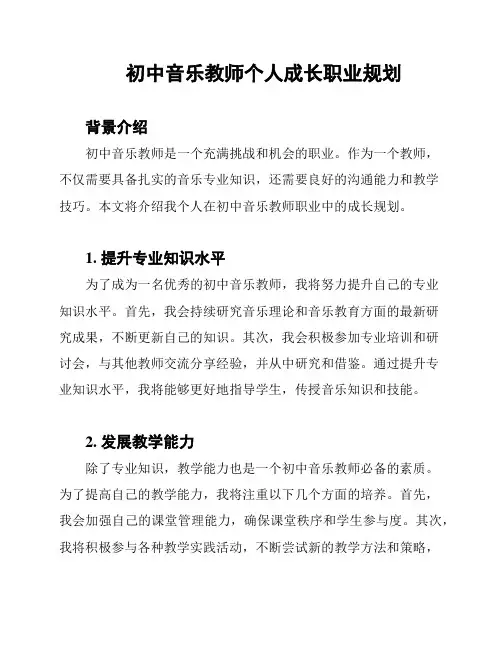 初中音乐教师个人成长职业规划

背景介绍

初中音乐教师是一个充满挑战和机会的职业。作为一个教师，不仅需要具备扎实的音乐专业知识，还需要良好的沟通能力和教学技巧。本文将介绍我个人在初中音乐教师职业中的成长规划。

1. 提升专业知识水平

为了成为一名优秀的初中音乐教师，我将努力提升自己的专业知识水平。首先，我会持续研究音乐理论和音乐教育方面的最新研究成果，不断更新自己的知识。其次，我会积极参加专业培训和研讨会，与其他教师交流分享经验，并从中研究和借鉴。通过提升专业知识水平，我将能够更好地指导学生，传授音乐知识和技能。

2. 发展教学能力

除了专业知识，教学能力也是一个初中音乐教师必备的素质。为了提高自己的教学能力，我将注重以下几个方面的培养。首先，我会加强自己的课堂管理能力，确保课堂秩序和学生参与度。其次，我将积极参与各种教学实践活动，不断尝试新的教学方法和策略，